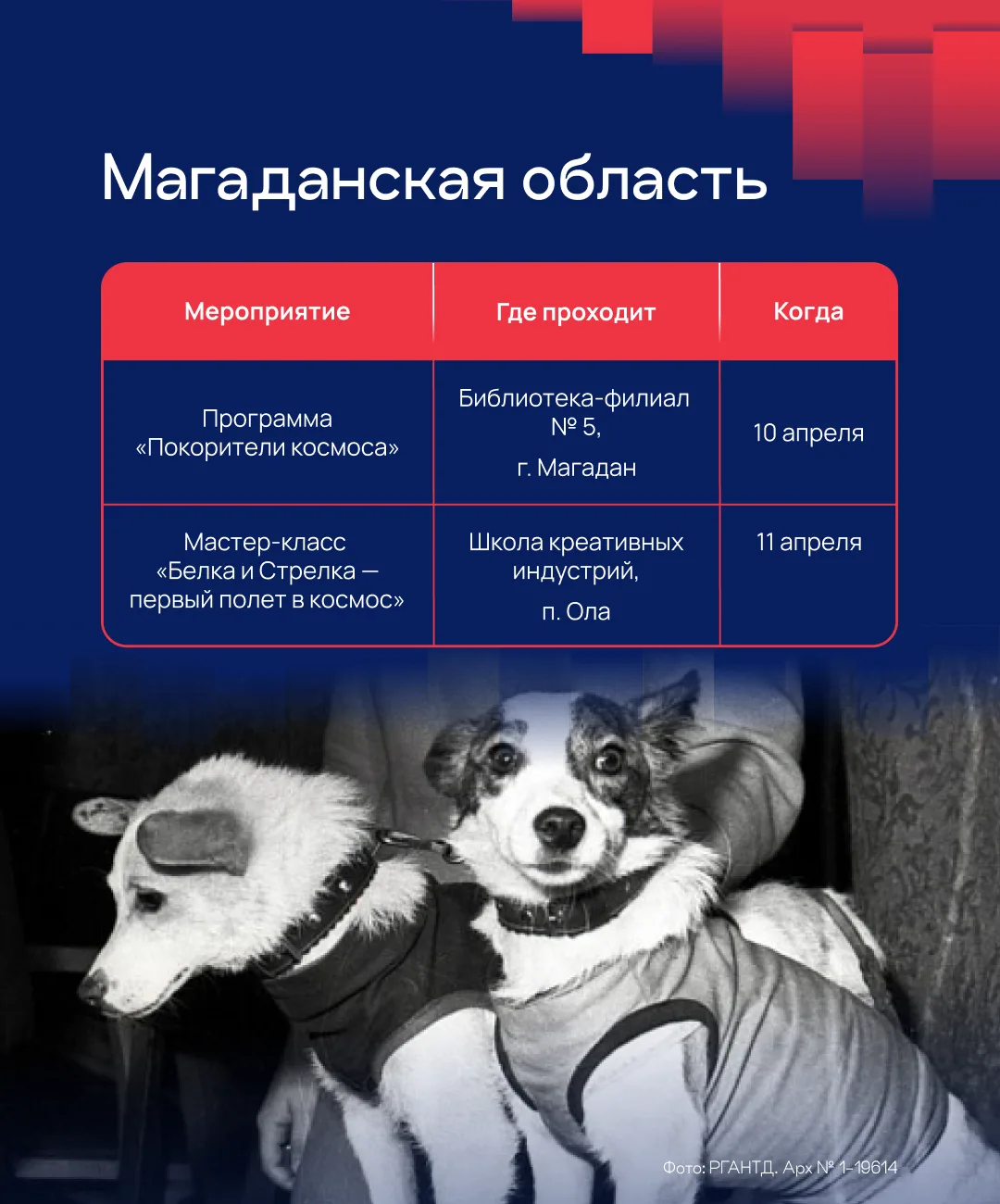 Магаданская область

| Мероприятие | Где проходит | Когда |
|---|---|---|
| Программа «Покорители космоса» | Библиотека-филиал № 5, г. Магадан | 10 апреля |
| Мастер-класс «Белка и Стрелка — первый полет в космос» | Школа креативных индустрий, п. Ола | 11 апреля |

Фото: РГАНТД. Арх № 1-19614